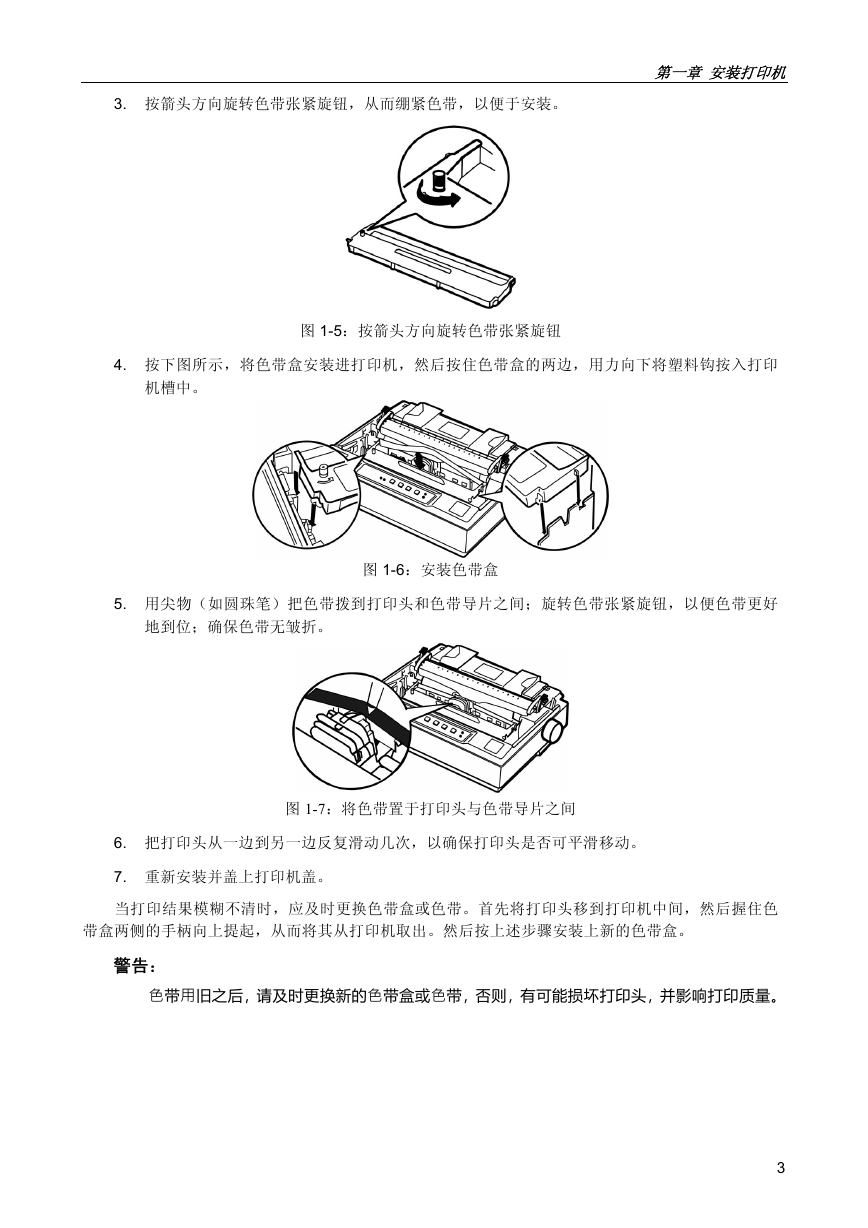 第一章 安装打印机

3. 按箭头方向旋转色带张紧旋钮，从而绷紧色带，以便于安装。

图 1-5：按箭头方向旋转色带张紧旋钮

4. 按下图所示，将色带盒安装进打印机，然后按住色带盒的两边，用力向下将塑料钩按入打印机槽中。

图 1-6：安装色带盒

5. 用尖物（如圆珠笔）把色带拨到打印头和色带导片之间；旋转色带张紧旋钮，以便色带更好地到位；确保色带无皱折。

图 1-7：将色带置于打印头与色带导片之间

6. 把打印头从一边到另一边反复滑动几次，以确保打印头是否可平滑移动。

7. 重新安装并盖上打印机盖。

当打印结果模糊不清时，应及时更换色带盒或色带。首先将打印头移到打印机中间，然后握住色带盒两侧的手柄向上提起，从而将其从打印机取出。然后按上述步骤安装上新的色带盒。

警告：

色带用旧之后，请及时更换新的色带盒或色带，否则，有可能损坏打印头，并影响打印质量。

3